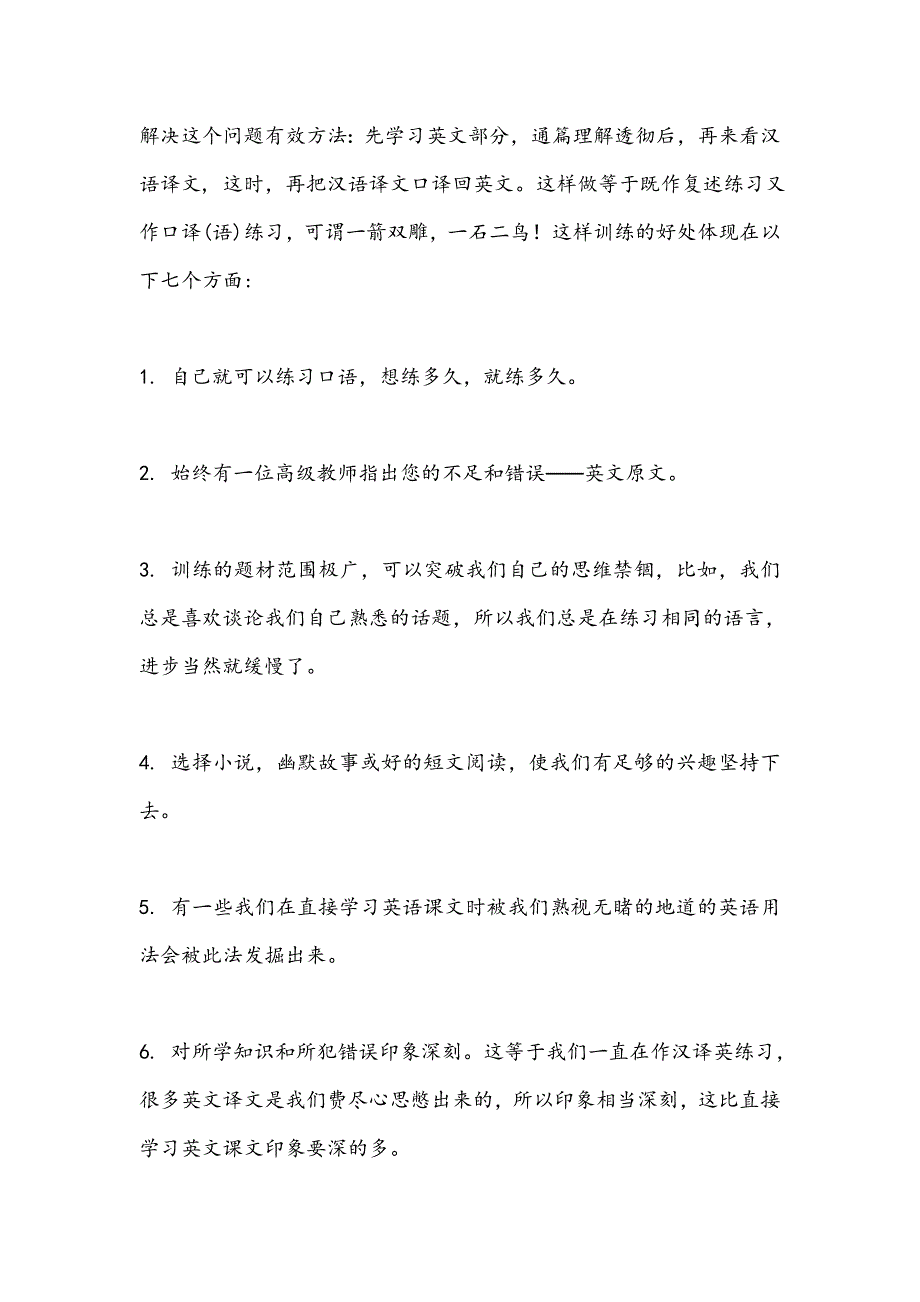 解决这个问题有效方法：先学习英文部分，通篇理解透彻后，再来看汉语译文，这时，再把汉语译文口译回英文。这样做等于既作复述练习又作口译(语)练习，可谓一箭双雕，一石二鸟！这样训练的好处体现在以下七个方面：

1. 自己就可以练习口语，想练多久，就练多久。

2. 始终有一位高级教师指出您的不足和错误——英文原文。

3. 训练的题材范围极广，可以突破我们自己的思维禁锢，比如，我们总是喜欢谈论我们自己熟悉的话题，所以我们总是在练习相同的语言，进步当然就缓慢了。

4. 选择小说，幽默故事或好的短文阅读，使我们有足够的兴趣坚持下去。

5. 有一些我们在直接学习英语课文时被我们熟视无睹的地道的英语用法会被此法发掘出来。

6. 对所学知识和所犯错误印象深刻。这等于我们一直在作汉译英练习，很多英文译文是我们费尽心思憋出来的，所以印象相当深刻，这比直接学习英文课文印象要深的多。